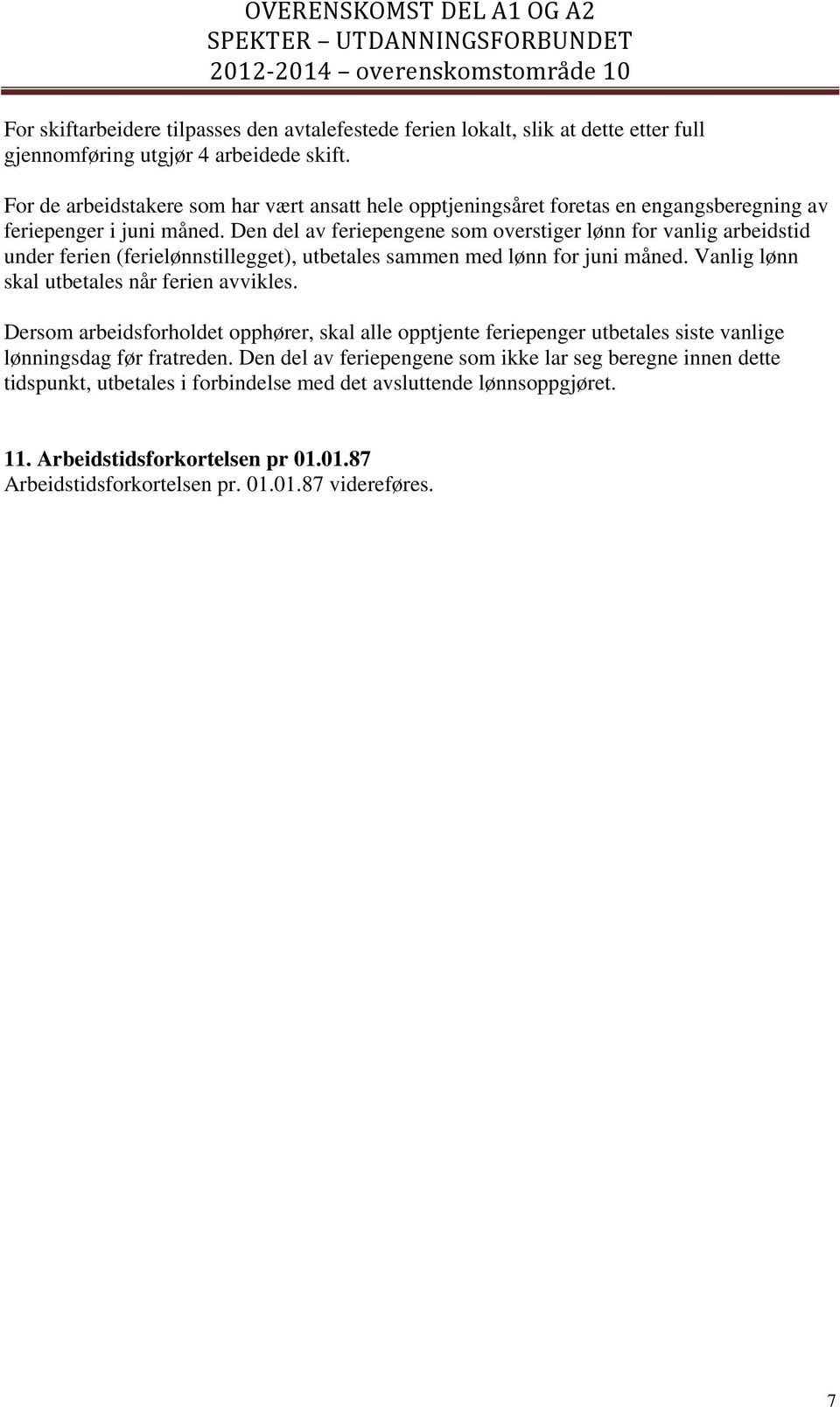 OVERENSKOMST DEL A1 OG A2
SPEKTER – UTDANNINGSFORBUNDET
2012-2014 – overenskomstområde 10

For skiftarbeidere tilpasses den avtalefestede ferien lokalt, slik at dette etter full gjennomføring utgjør 4 arbeidede skift.

For de arbeidstakere som har vært ansatt hele opptjeningsåret foretas en engangsberegning av feriepenger i juni måned. Den del av feriepengene som overstiger lønn for vanlig arbeidstid under ferien (ferielønnstillegget), utbetales sammen med lønn for juni måned. Vanlig lønn skal utbetales når ferien avvikles.

Dersom arbeidsforholdet opphører, skal alle opptjente feriepenger utbetales siste vanlige lønningsdag før fratreden. Den del av feriepengene som ikke lar seg beregne innen dette tidspunkt, utbetales i forbindelse med det avsluttende lønnsoppgjøret.

11. Arbeidstidsforkortelsen pr 01.01.87
Arbeidstidsforkortelsen pr. 01.01.87 videreføres.

7